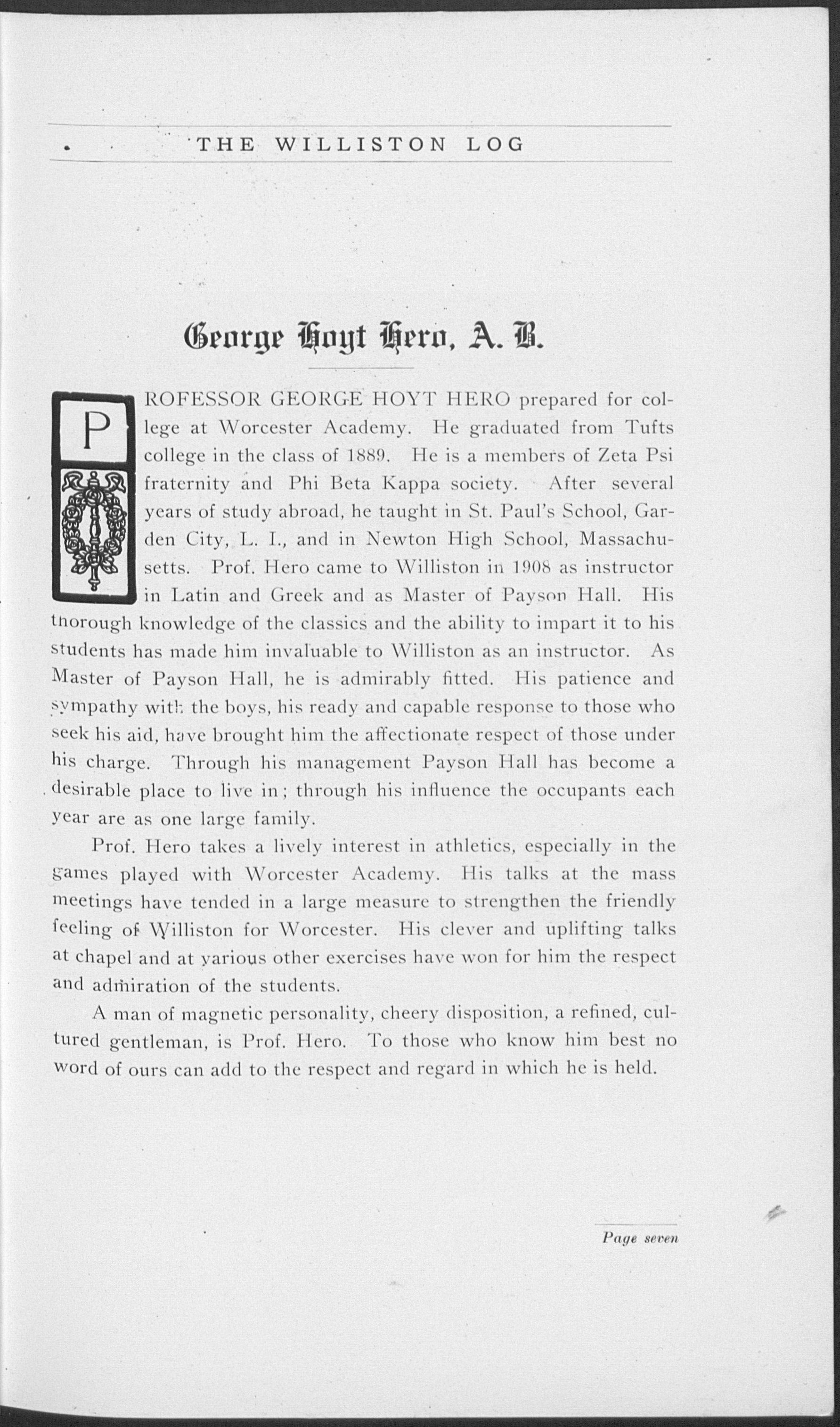 THE WILLISTON LOG

George Hoyt Hero, A. B.

PROFESSOR GEORGE HOYT HERO prepared for college at Worcester Academy. He graduated from Tufts college in the class of 1889. He is a members of Zeta Psi fraternity and Phi Beta Kappa society. After several years of study abroad, he taught in St. Paul's School, Garden City, L. I., and in Newton High School, Massachusetts. Prof. Hero came to Williston in 1908 as instructor in Latin and Greek and as Master of Payson Hall. His thorough knowledge of the classics and the ability to impart it to his students has made him invaluable to Williston as an instructor. As Master of Payson Hall, he is admirably fitted. His patience and sympathy with the boys, his ready and capable response to those who seek his aid, have brought him the affectionate respect of those under his charge. Through his management Payson Hall has become a desirable place to live in; through his influence the occupants each year are as one large family.

Prof. Hero takes a lively interest in athletics, especially in the games played with Worcester Academy. His talks at the mass meetings have tended in a large measure to strengthen the friendly feeling of Williston for Worcester. His clever and uplifting talks at chapel and at various other exercises have won for him the respect and admiration of the students.

A man of magnetic personality, cheery disposition, a refined, cultured gentleman, is Prof. Hero. To those who know him best no word of ours can add to the respect and regard in which he is held.

Page seven